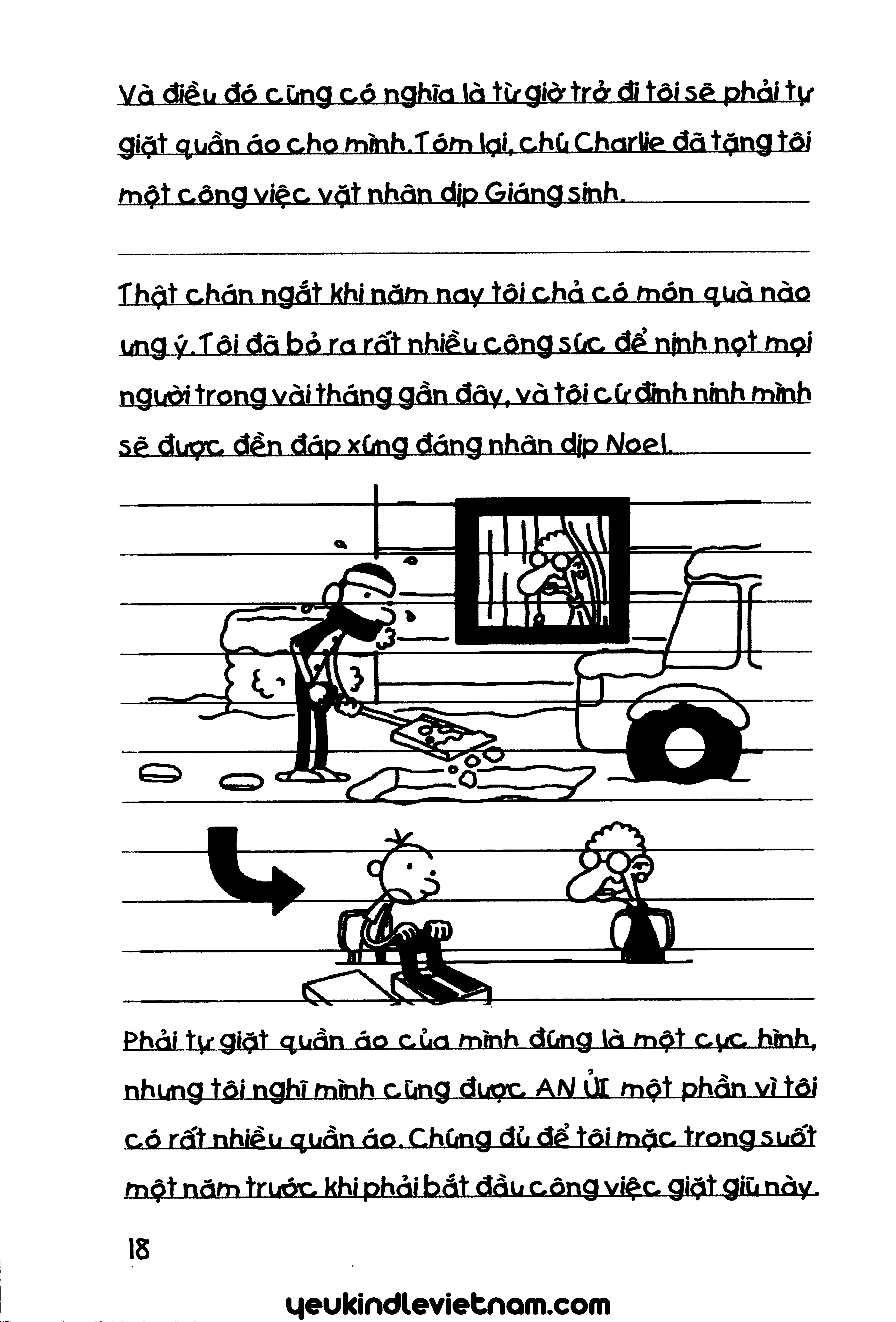 Và điều đó cũng có nghĩa là từ giờ trở đi tôi sẽ phải tự giặt quần áo cho mình. Tóm lại, chú Charlie đã tặng tôi một công việc vặt nhân dịp Giáng sinh.

Thật chán ngắt khi năm nay tôi chả có món quà nào ưng ý. Tôi đã bỏ ra rất nhiều công sức để nịnh nọt mọi người trong vài tháng gần đây, và tôi cứ đinh ninh mình sẽ được đền đáp xứng đáng nhân dịp Noel.

Phải tự giặt quần áo của mình đúng là một cực hình, nhưng tôi nghĩ mình cũng được AN ỦI một phần vì tôi có rất nhiều quần áo. Chúng đủ để tôi mặc trong suốt một năm trước khi phải bắt đầu công việc giặt giũ này.

18

yeukindlevietnam.com